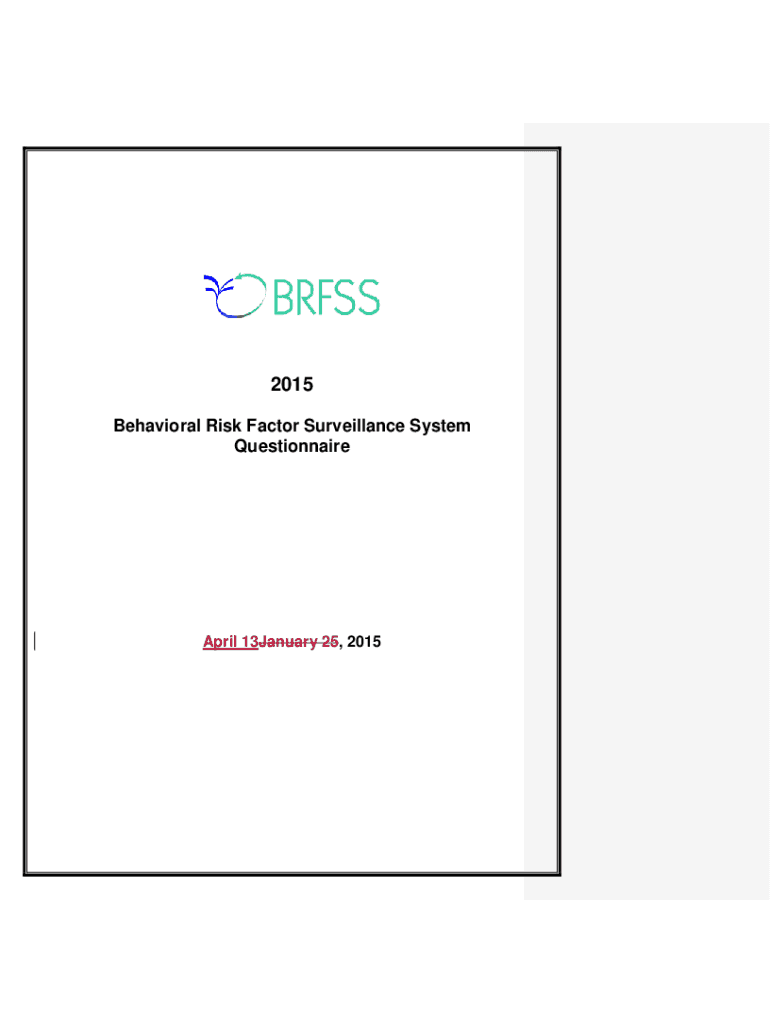 BRFSS

2015

Behavioral Risk Factor Surveillance System Questionnaire

April 13January 25, 2015